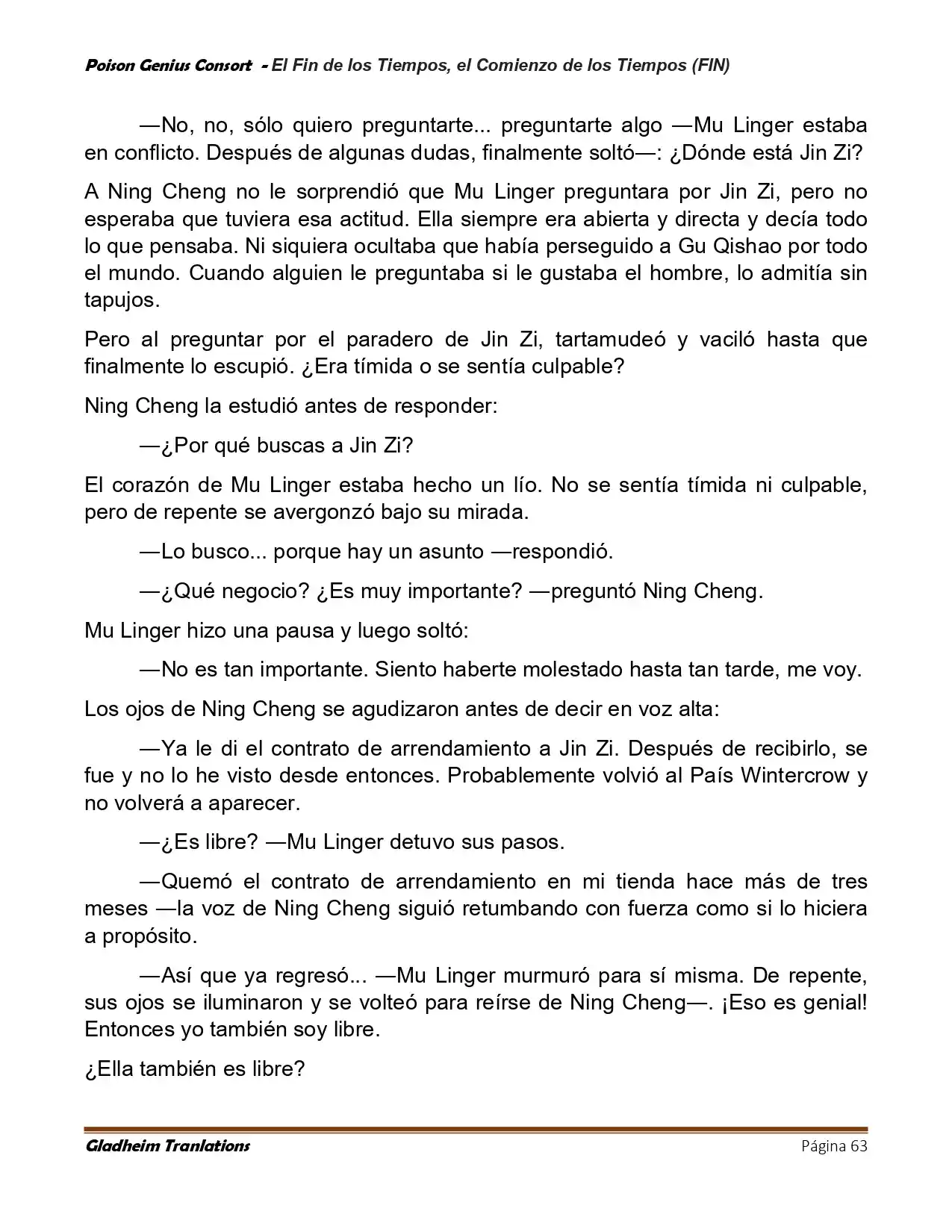 Poison Genius Consort - El Fin de los Tiempos, el Comienzo de los Tiempos (FIN)

—No, no, sólo quiero preguntarte... preguntarte algo —Mu Linger estaba en conflicto. Después de algunas dudas, finalmente soltó—: ¿Dónde está Jin Zi?

A Ning Cheng no le sorprendió que Mu Linger preguntara por Jin Zi, pero no esperaba que tuviera esa actitud. Ella siempre era abierta y directa y decía todo lo que pensaba. Ni siquiera ocultaba que había perseguido a Gu Qishao por todo el mundo. Cuando alguien le preguntaba si le gustaba el hombre, lo admitía sin tapujos.

Pero al preguntar por el paradero de Jin Zi, tartamudeó y vaciló hasta que finalmente lo escupió. ¿Era tímida o se sentía culpable?

Ning Cheng la estudió antes de responder:

—¿Por qué buscas a Jin Zi?

El corazón de Mu Linger estaba hecho un lío. No se sentía tímida ni culpable, pero de repente se avergonzó bajo su mirada.

—Lo busco... porque hay un asunto —respondió.

—¿Qué negocio? ¿Es muy importante? —preguntó Ning Cheng.

Mu Linger hizo una pausa y luego soltó:

—No es tan importante. Siento haberte molestado hasta tan tarde, me voy.

Los ojos de Ning Cheng se agudizaron antes de decir en voz alta:

—Ya le di el contrato de arrendamiento a Jin Zi. Después de recibirlo, se fue y no lo he visto desde entonces. Probablemente volvió al País Wintercrow y no volverá a aparecer.

—¿Es libre? —Mu Linger detuvo sus pasos.

—Quemó el contrato de arrendamiento en mi tienda hace más de tres meses —la voz de Ning Cheng siguió retumbando con fuerza como si lo hiciera a propósito.

—Así que ya regresó... —Mu Linger murmuró para sí misma. De repente, sus ojos se iluminaron y se volteó para reírse de Ning Cheng—. ¡Eso es genial! Entonces yo también soy libre.

¿Ella también es libre?

Gladheim Tranlations Página 63